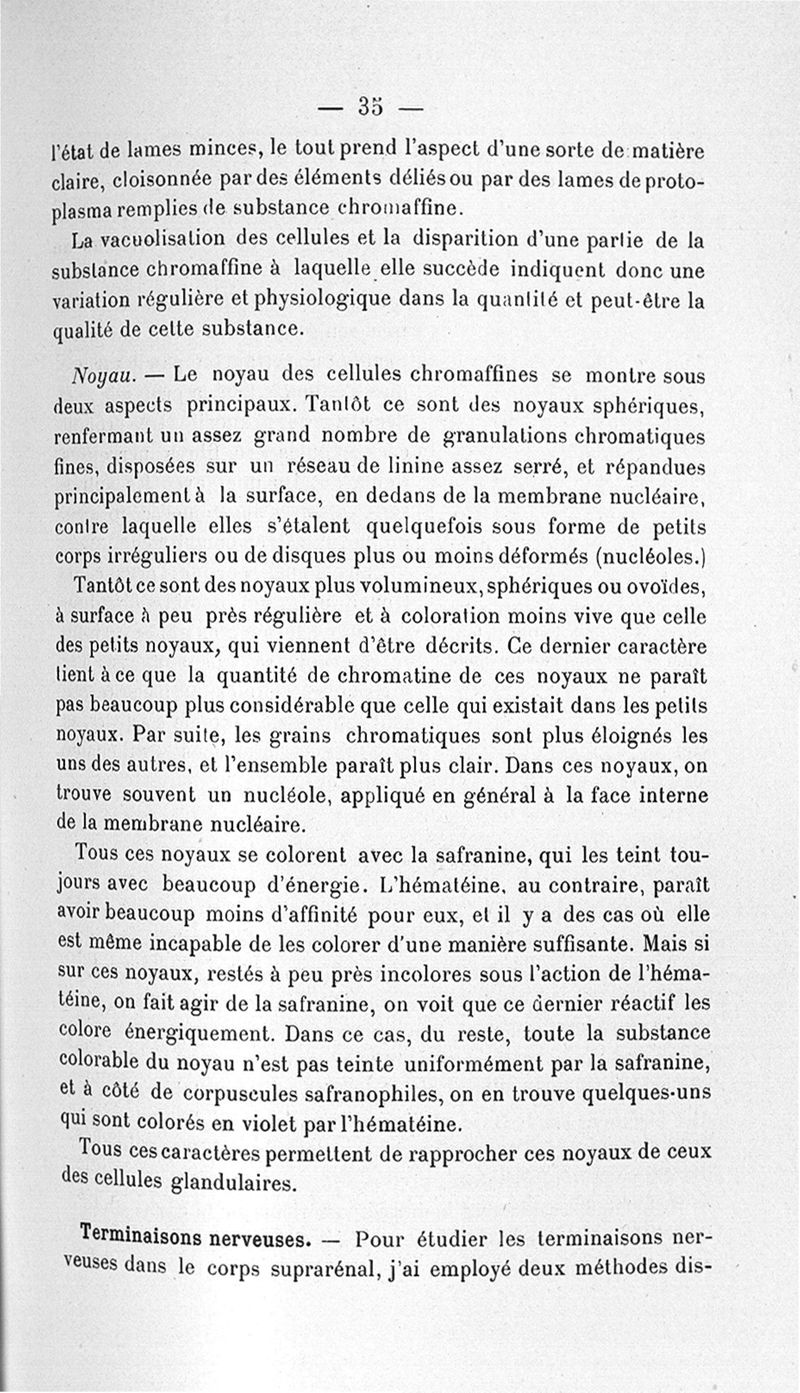 — 35 —

l'état de lames minces, le tout prend l'aspect d'une sorte de matière claire, cloisonnée par des éléments déliés ou par des lames de protoplasma remplies de substance chromaffine.

La vacuolisation des cellules et la disparition d'une partie de la substance chromaffine à laquelle elle succède indiquent donc une variation régulière et physiologique dans la quantité et peut-être la qualité de cette substance.

Noyau. — Le noyau des cellules chromaffines se montre sous deux aspects principaux. Tantôt ce sont des noyaux sphériques, renfermant un assez grand nombre de granulations chromatiques fines, disposées sur un réseau de linine assez serré, et répandues principalement à la surface, en dedans de la membrane nucléaire, contre laquelle elles s'étalent quelquefois sous forme de petits corps irréguliers ou de disques plus ou moins déformés (nucléoles.)

Tantôt ce sont des noyaux plus volumineux, sphériques ou ovoïdes, à surface à peu près régulière et à coloration moins vive que celle des petits noyaux, qui viennent d'être décrits. Ce dernier caractère tient à ce que la quantité de chromatine de ces noyaux ne paraît pas beaucoup plus considérable que celle qui existait dans les petits noyaux. Par suite, les grains chromatiques sont plus éloignés les uns des autres, et l'ensemble paraît plus clair. Dans ces noyaux, on trouve souvent un nucléole, appliqué en général à la face interne de la membrane nucléaire.

Tous ces noyaux se colorent avec la safranine, qui les teint toujours avec beaucoup d'énergie. L'hématéine, au contraire, paraît avoir beaucoup moins d'affinité pour eux, et il y a des cas où elle est même incapable de les colorer d'une manière suffisante. Mais si sur ces noyaux, restés à peu près incolores sous l'action de l'hématéine, on fait agir de la safranine, on voit que ce dernier réactif les colore énergiquement. Dans ce cas, du reste, toute la substance colorable du noyau n'est pas teinte uniformément par la safranine, et à côté de corpuscules safranophiles, on en trouve quelques-uns qui sont colorés en violet par l'hématéine.

Tous ces caractères permettent de rapprocher ces noyaux de ceux des cellules glandulaires.

Terminaisons nerveuses. — Pour étudier les terminaisons nerveuses dans le corps suprarénal, j'ai employé deux méthodes dis-